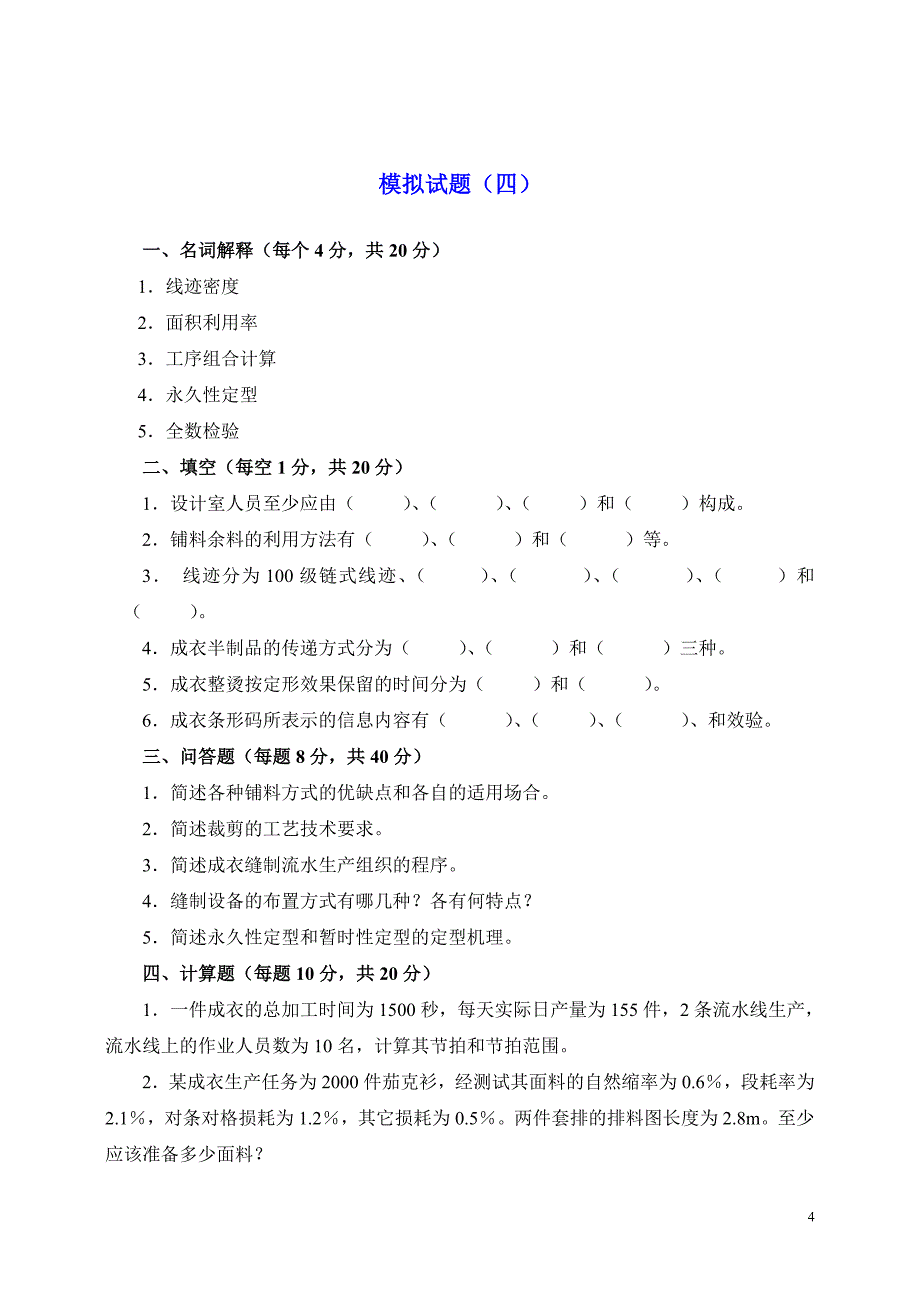 模拟试题（四）

一、名词解释（每个 4 分，共 20 分）

1．线迹密度

2．面积利用率

3．工序组合计算

4．永久性定型

5．全数检验

二、填空（每空 1 分，共 20 分）

1．设计室人员至少应由（　　）、（　　）、（　　）和（　　）构成。

2．铺料余料的利用方法有（　　）、（　　）和（　　）等。

3． 线迹分为 100 级链式线迹、（　　）、（　　）、（　　）、（　　）和（　　）。

4．成衣半制品的传递方式分为（　　）、（　　）和（　　）三种。

5．成衣整烫按定形效果保留的时间分为（　　）和（　　）。

6．成衣条形码所表示的信息内容有（　　）、（　　）、（　　）、和效验。

三、问答题（每题 8 分，共 40 分）

1．简述各种铺料方式的优缺点和各自的适用场合。

2．简述裁剪的工艺技术要求。

3．简述成衣缝制流水生产组织的程序。

4．缝制设备的布置方式有哪几种？各有何特点？

5．简述永久性定型和暂时性定型的定型机理。

四、计算题（每题 10 分，共 20 分）

1．一件成衣的总加工时间为 1500 秒，每天实际日产量为 155 件，2 条流水线生产，流水线上的作业人员数为 10 名，计算其节拍和节拍范围。

2．某成衣生产任务为 2000 件茄克衫，经测试其面料的自然缩率为 0.6%，段耗率为 2.1%，对条对格损耗为 1.2%，其它损耗为 0.5%。两件套排的排料图长度为 2.8m。至少应该准备多少面料？

4